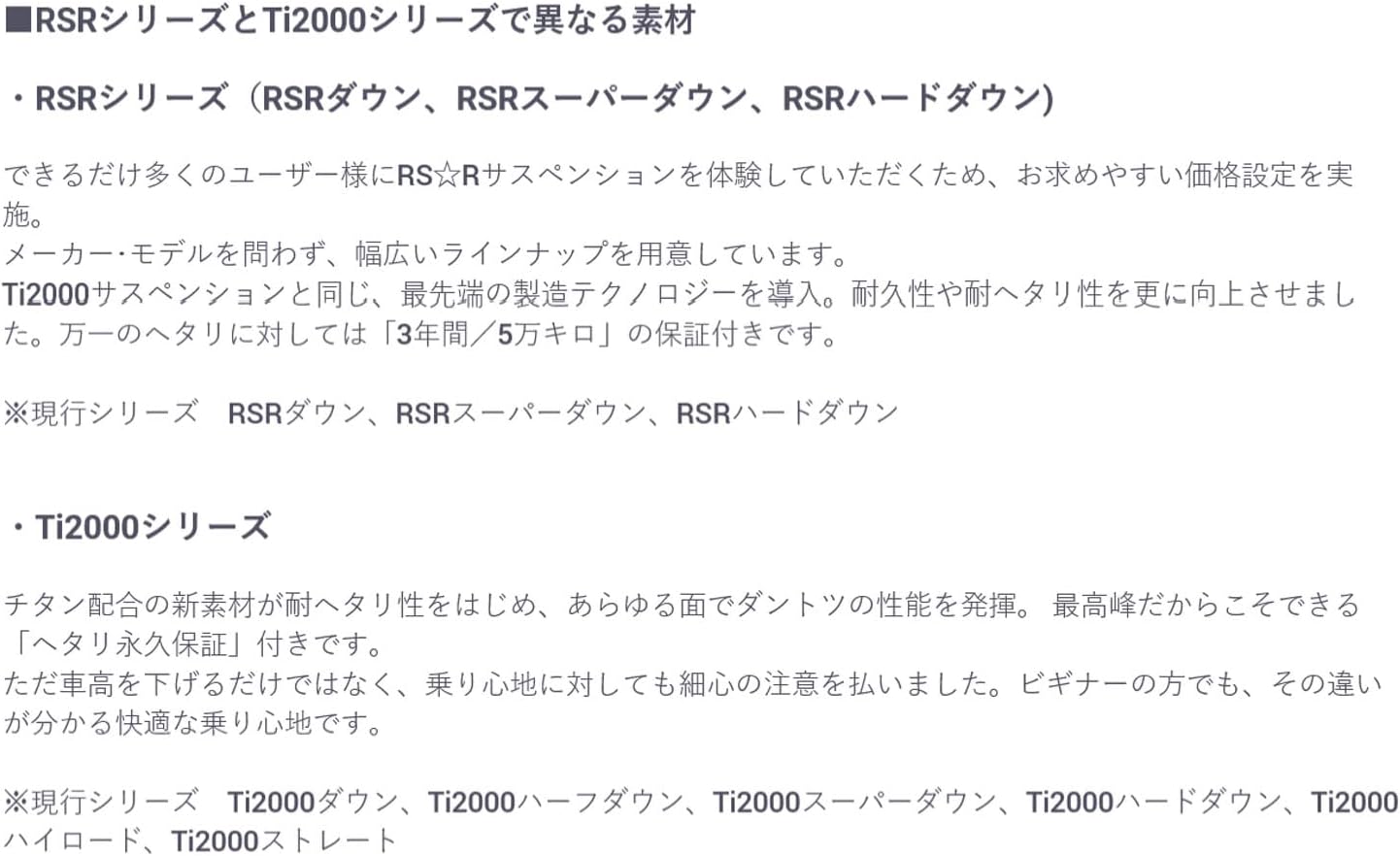 ■RSRシリーズとTi2000シリーズで異なる素材

・RSRシリーズ（RSRダウン、RSRスーパーダウン、RSRハードダウン)

できるだけ多くのユーザー様にRS☆Rサスペンションを体験していただくため、お求めやすい価格設定を実施。
メーカー･モデルを問わず、幅広いラインナップを用意しています。
Ti2000サスペンションと同じ、最先端の製造テクノロジーを導入。耐久性や耐ヘタリ性を更に向上させました。万一のヘタリに対しては「3年間／5万キロ」の保証付きです。

※現行シリーズ　RSRダウン、RSRスーパーダウン、RSRハードダウン

・Ti2000シリーズ

チタン配合の新素材が耐ヘタリ性をはじめ、あらゆる面でダントツの性能を発揮。 最高峰だからこそできる「ヘタリ永久保証」付きです。
ただ車高を下げるだけではなく、乗り心地に対しても細心の注意を払いました。ビギナーの方でも、その違いが分かる快適な乗り心地です。

※現行シリーズ　Ti2000ダウン、Ti2000ハーフダウン、Ti2000スーパーダウン、Ti2000ハードダウン、Ti2000ハイロード、Ti2000ストレート